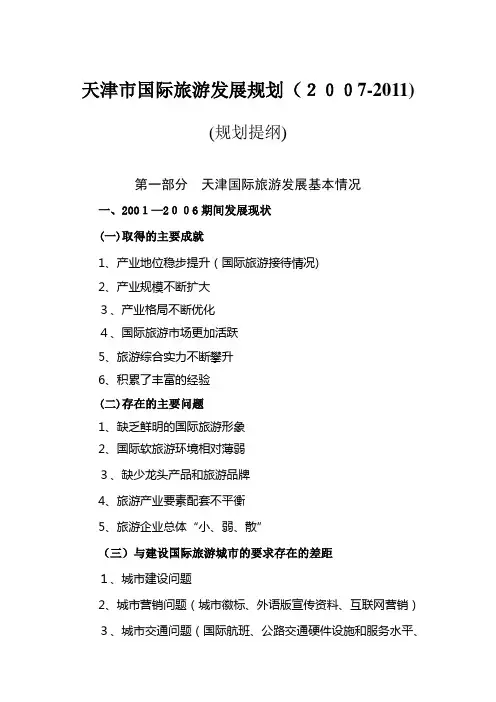 天津市国际旅游发展规划（２００7-2011)

(规划提纲)

第一部分　天津国际旅游发展基本情况

一、200１—２００６期间发展现状

(一)取得的主要成就

1、产业地位稳步提升（国际旅游接待情况)

2、产业规模不断扩大

3、产业格局不断优化

4、国际旅游市场更加活跃

5、旅游综合实力不断攀升

6、积累了丰富的经验

(二)存在的主要问题

1、缺乏鲜明的国际旅游形象

2、国际软旅游环境相对薄弱

3、缺少龙头产品和旅游品牌

4、旅游产业要素配套不平衡

5、旅游企业总体“小、弱、散”

（三）与建设国际旅游城市的要求存在的差距

1、城市建设问题

2、城市营销问题（城市徽标、外语版宣传资料、互联网营销）

3、城市交通问题（国际航班、公路交通硬件设施和服务水平、